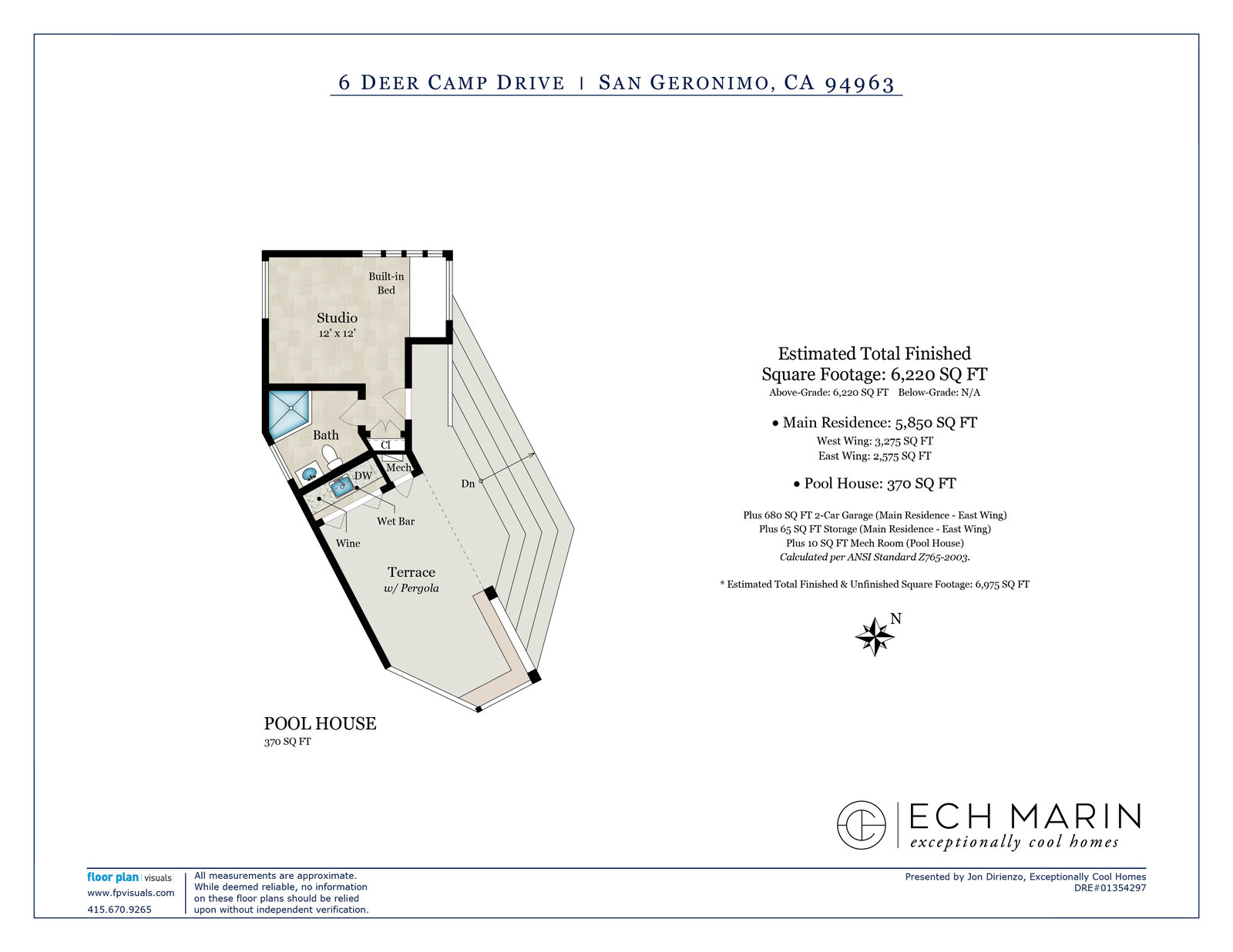 6 Deer Camp Drive | San Geronimo, CA 94963

Built-in Bed

Studio
12' x 12'

Bath

Cl

Mech

DW

Dn

Wet Bar

Wine

Terrace
w/ Pergola

POOL HOUSE
370 SQ FT

Estimated Total Finished Square Footage: 6,220 SQ FT
Above-Grade: 6,220 SQ FT Below-Grade: N/A

• Main Residence: 5,850 SQ FT
West Wing: 3,275 SQ FT
East Wing: 2,575 SQ FT

• Pool House: 370 SQ FT

Plus 680 SQ FT 2-Car Garage (Main Residence - East Wing)
Plus 65 SQ FT Storage (Main Residence - East Wing)
Plus 10 SQ FT Mech Room (Pool House)
Calculated per ANSI Standard Z765-2003.

* Estimated Total Finished & Unfinished Square Footage: 6,975 SQ FT

N

ECH MARIN
exceptionally cool homes

floor plan | visuals
www.fpvisuals.com
415.670.9265

All measurements are approximate. While deemed reliable, no information on these floor plans should be relied upon without independent verification.

Presented by Jon Dirienzo, Exceptionally Cool Homes
DRE#01354297